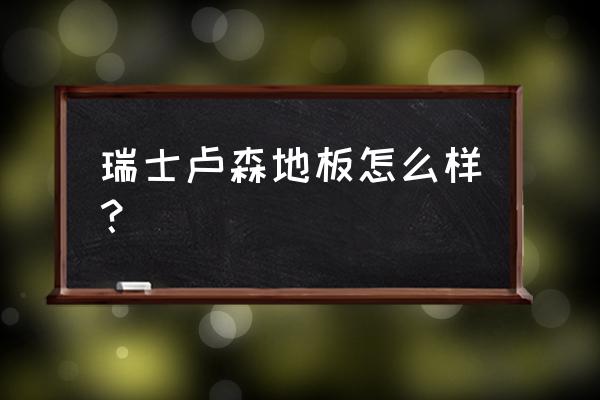 瑞士卢森地板怎么样？